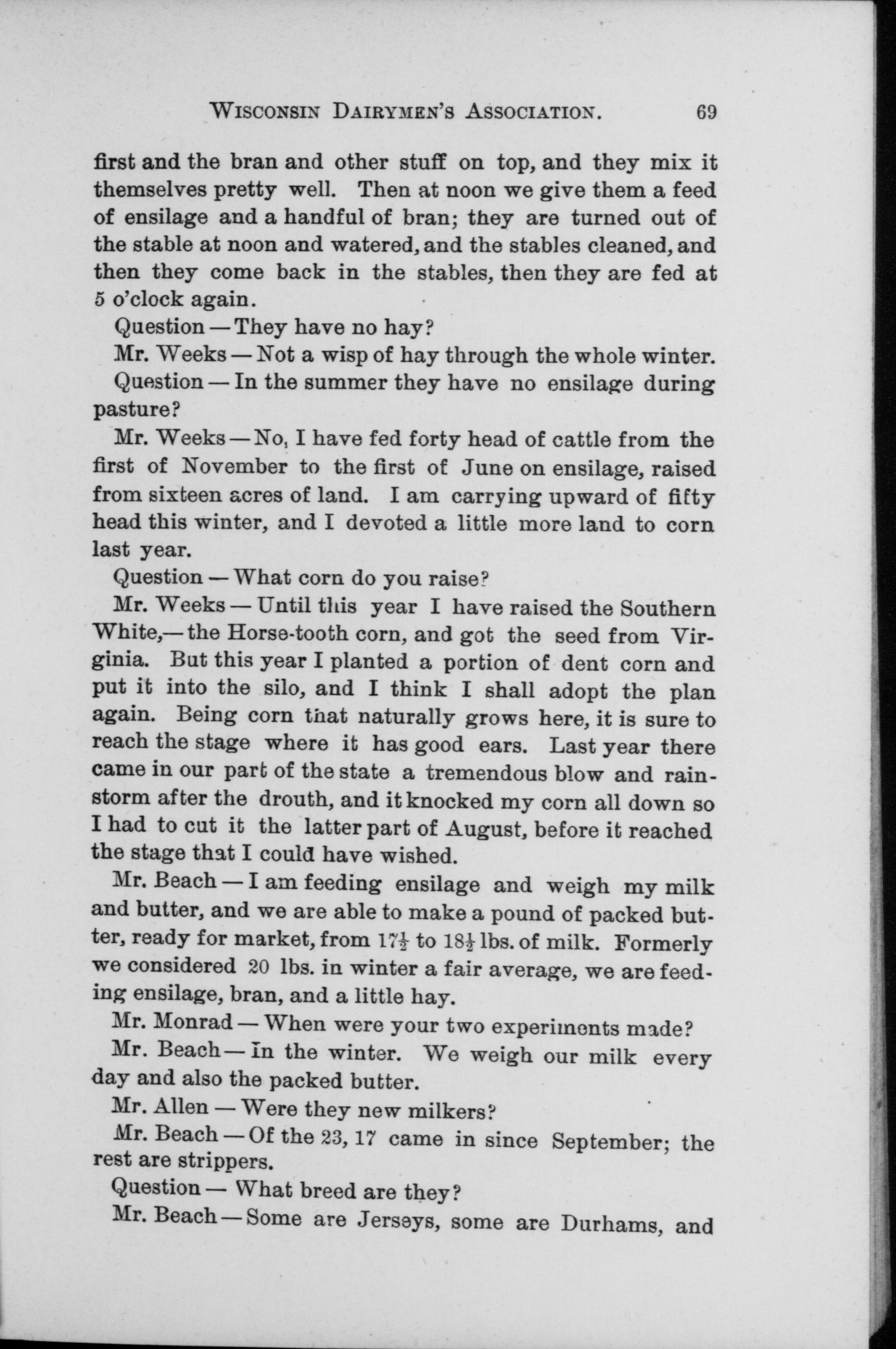 WISCONSIN DAIRYMEN'S ASSOCIATION. 69

first and the bran and other stuff on top, and they mix it themselves pretty well. Then at noon we give them a feed of ensilage and a handful of bran; they are turned out of the stable at noon and watered, and the stables cleaned, and then they come back in the stables, then they are fed at 5 o'clock again.

Question — They have no hay?

Mr. Weeks — Not a wisp of hay through the whole winter.

Question — In the summer they have no ensilage during pasture?

Mr. Weeks — No, I have fed forty head of cattle from the first of November to the first of June on ensilage, raised from sixteen acres of land. I am carrying upward of fifty head this winter, and I devoted a little more land to corn last year.

Question — What corn do you raise?

Mr. Weeks — Until this year I have raised the Southern White,— the Horse-tooth corn, and got the seed from Virginia. But this year I planted a portion of dent corn and put it into the silo, and I think I shall adopt the plan again. Being corn that naturally grows here, it is sure to reach the stage where it has good ears. Last year there came in our part of the state a tremendous blow and rainstorm after the drouth, and it knocked my corn all down so I had to cut it the latter part of August, before it reached the stage that I could have wished.

Mr. Beach — I am feeding ensilage and weigh my milk and butter, and we are able to make a pound of packed butter, ready for market, from $17\frac{1}{2}$ to $18\frac{1}{2}$ lbs. of milk. Formerly we considered 20 lbs. in winter a fair average, we are feeding ensilage, bran, and a little hay.

Mr. Monrad — When were your two experiments made?

Mr. Beach — In the winter. We weigh our milk every day and also the packed butter.

Mr. Allen — Were they new milkers?

Mr. Beach — Of the 23, 17 came in since September; the rest are strippers.

Question — What breed are they?

Mr. Beach — Some are Jerseys, some are Durhams, and